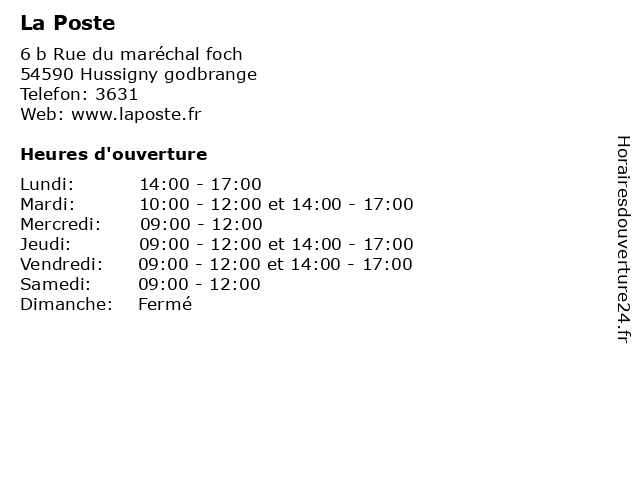 La Poste

6 b Rue du maréchal foch
54590 Hussigny godbrange
Telefon: 3631
Web: www.laposte.fr

Heures d'ouverture

| | |
|---|---|
| Lundi: | 14:00 - 17:00 |
| Mardi: | 10:00 - 12:00 et 14:00 - 17:00 |
| Mercredi: | 09:00 - 12:00 |
| Jeudi: | 09:00 - 12:00 et 14:00 - 17:00 |
| Vendredi: | 09:00 - 12:00 et 14:00 - 17:00 |
| Samedi: | 09:00 - 12:00 |
| Dimanche: | Fermé |

Horairesdouverture24.fr